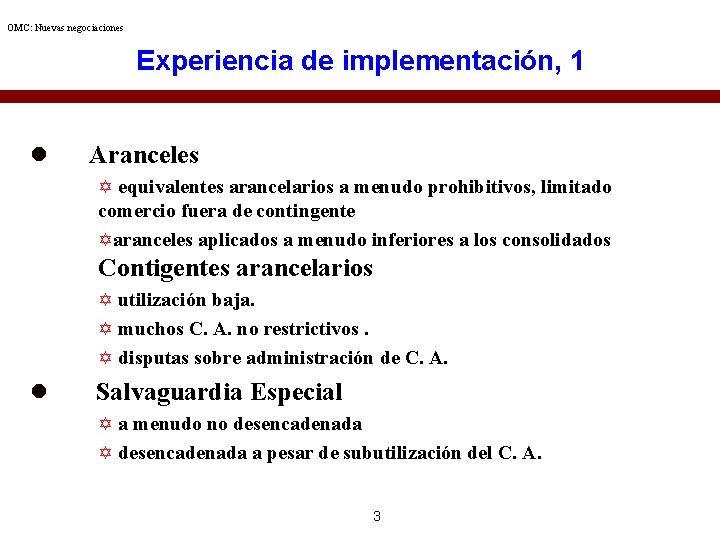 OMC: Nuevas negociaciones

Experiencia de implementación, 1

● Aranceles

✡ equivalentes arancelarios a menudo prohibitivos, limitado comercio fuera de contingente

✡aranceles aplicados a menudo inferiores a los consolidados

Contigentes arancelarios

✡ utilización baja.

✡ muchos C. A. no restrictivos .

✡ disputas sobre administración de C. A.

● Salvaguardia Especial

✡ a menudo no desencadenada

✡ desencadenada a pesar de subutilización del C. A.

3